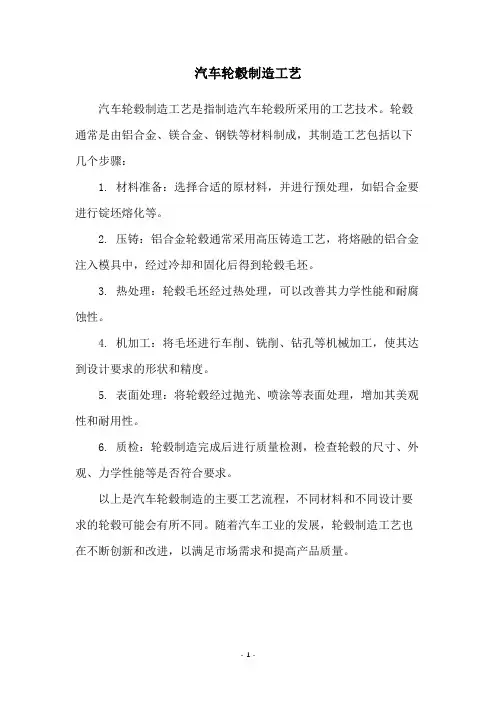 汽车轮毂制造工艺

汽车轮毂制造工艺是指制造汽车轮毂所采用的工艺技术。轮毂通常是由铝合金、镁合金、钢铁等材料制成，其制造工艺包括以下几个步骤：

1. 材料准备：选择合适的原材料，并进行预处理，如铝合金要进行锭坯熔化等。

2. 压铸：铝合金轮毂通常采用高压铸造工艺，将熔融的铝合金注入模具中，经过冷却和固化后得到轮毂毛坯。

3. 热处理：轮毂毛坯经过热处理，可以改善其力学性能和耐腐蚀性。

4. 机加工：将毛坯进行车削、铣削、钻孔等机械加工，使其达到设计要求的形状和精度。

5. 表面处理：将轮毂经过抛光、喷涂等表面处理，增加其美观性和耐用性。

6. 质检：轮毂制造完成后进行质量检测，检查轮毂的尺寸、外观、力学性能等是否符合要求。

以上是汽车轮毂制造的主要工艺流程，不同材料和不同设计要求的轮毂可能会有所不同。随着汽车工业的发展，轮毂制造工艺也在不断创新和改进，以满足市场需求和提高产品质量。

- 1 -